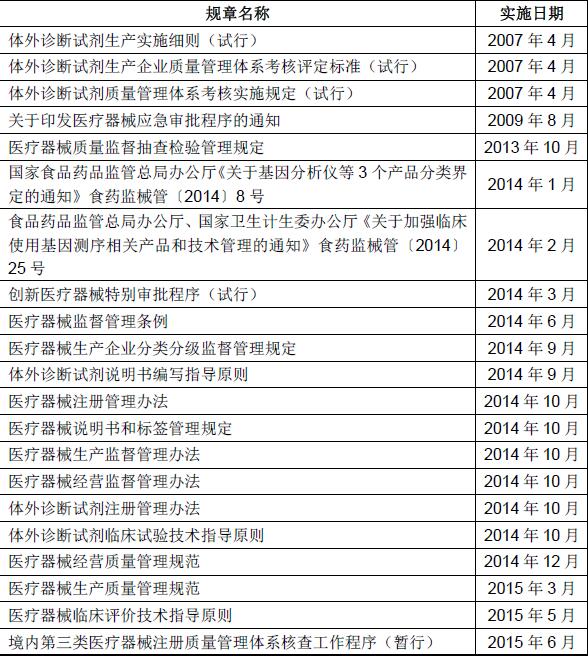 | 规章名称 | 实施日期 |
|---|---|
| 体外诊断试剂生产实施细则（试行） | 2007 年 4 月 |
| 体外诊断试剂生产企业质量管理体系考核评定标准（试行） | 2007 年 4 月 |
| 体外诊断试剂质量管理体系考核实施规定（试行） | 2007 年 4 月 |
| 关于印发医疗器械应急审批程序的通知 | 2009 年 8 月 |
| 医疗器械质量监督抽查检验管理规定 | 2013 年 10 月 |
| 国家食品药品监管总局办公厅《关于基因分析仪等 3 个产品分类界定的通知》食药监械管〔2014〕8 号 | 2014 年 1 月 |
| 食品药品监管总局办公厅、国家卫生计生委办公厅《关于加强临床使用基因测序相关产品和技术管理的通知》食药监械管〔2014〕25 号 | 2014 年 2 月 |
| 创新医疗器械特别审批程序（试行） | 2014 年 3 月 |
| 医疗器械监督管理条例 | 2014 年 6 月 |
| 医疗器械生产企业分类分级监督管理规定 | 2014 年 9 月 |
| 体外诊断试剂说明书编写指导原则 | 2014 年 9 月 |
| 医疗器械注册管理办法 | 2014 年 10 月 |
| 医疗器械说明书和标签管理规定 | 2014 年 10 月 |
| 医疗器械生产监督管理办法 | 2014 年 10 月 |
| 医疗器械经营监督管理办法 | 2014 年 10 月 |
| 体外诊断试剂注册管理办法 | 2014 年 10 月 |
| 体外诊断试剂临床试验技术指导原则 | 2014 年 10 月 |
| 医疗器械经营质量管理规范 | 2014 年 12 月 |
| 医疗器械生产质量管理规范 | 2015 年 3 月 |
| 医疗器械临床评价技术指导原则 | 2015 年 5 月 |
| 境内第三类医疗器械注册质量管理体系核查工作程序（暂行） | 2015 年 6 月 |